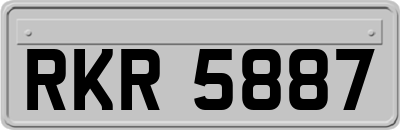 RKR 5887